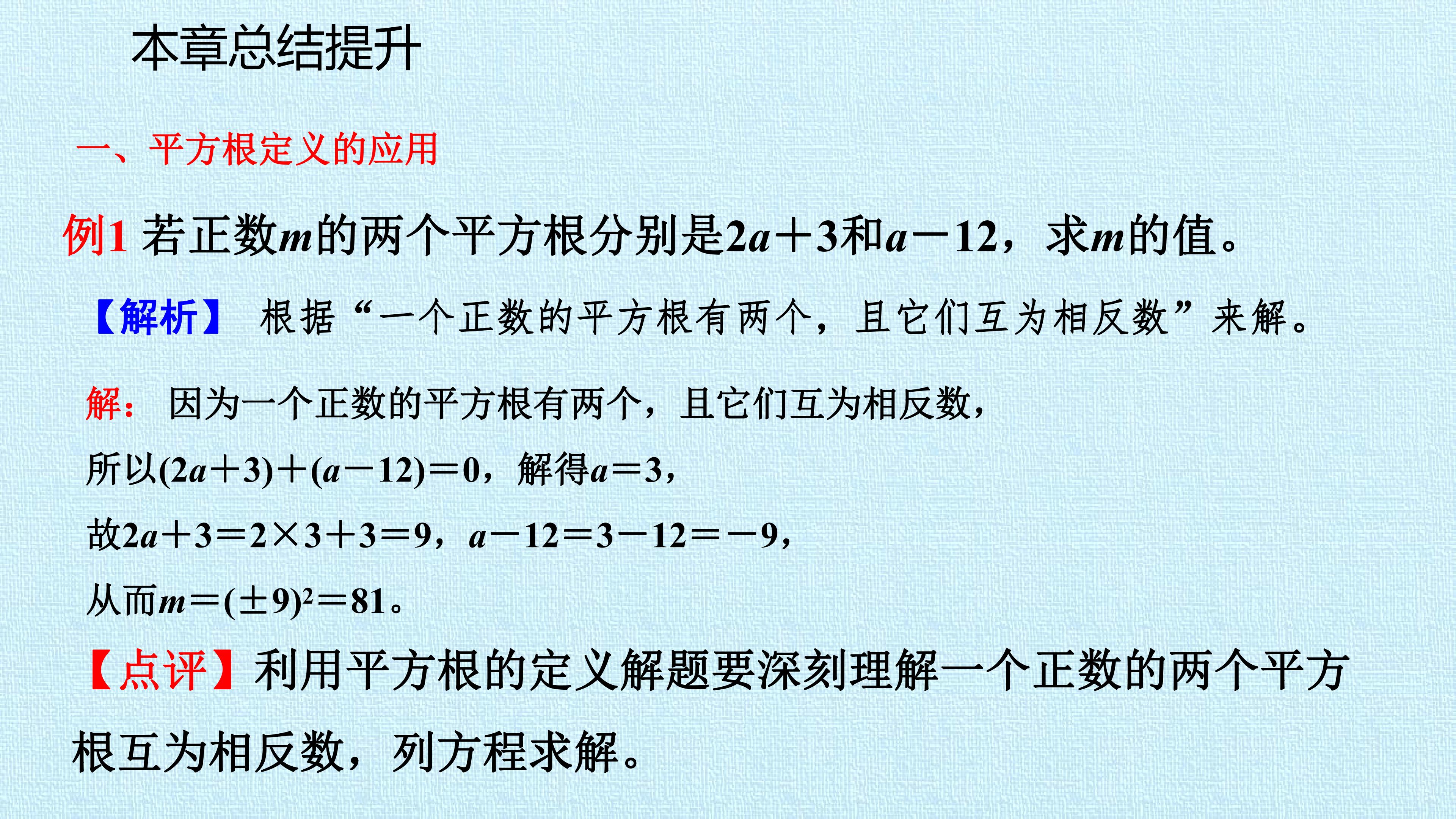 本章总结提升

一、平方根定义的应用

例1 若正数$m$的两个平方根分别是$2a+3$和$a-12$，求$m$的值。

【解析】 根据“一个正数的平方根有两个，且它们互为相反数”来解。

解： 因为一个正数的平方根有两个，且它们互为相反数，

所以$(2a+3)+(a-12)=0$，解得$a=3$，

故$2a+3=2\times3+3=9$，$a-12=3-12=-9$，

从而$m=(\pm9)^2=81$。

【点评】利用平方根的定义解题要深刻理解一个正数的两个平方根互为相反数，列方程求解。